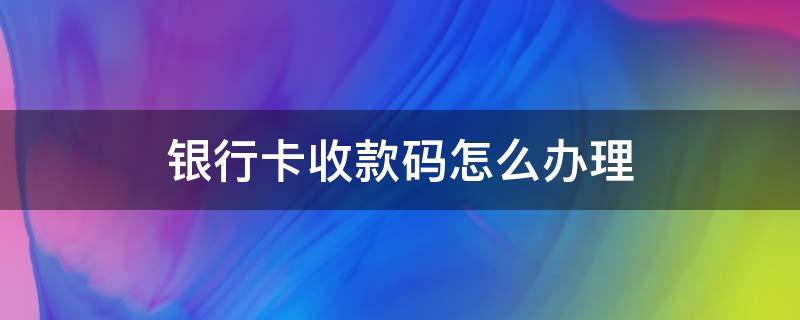 银行卡收款码怎么办理